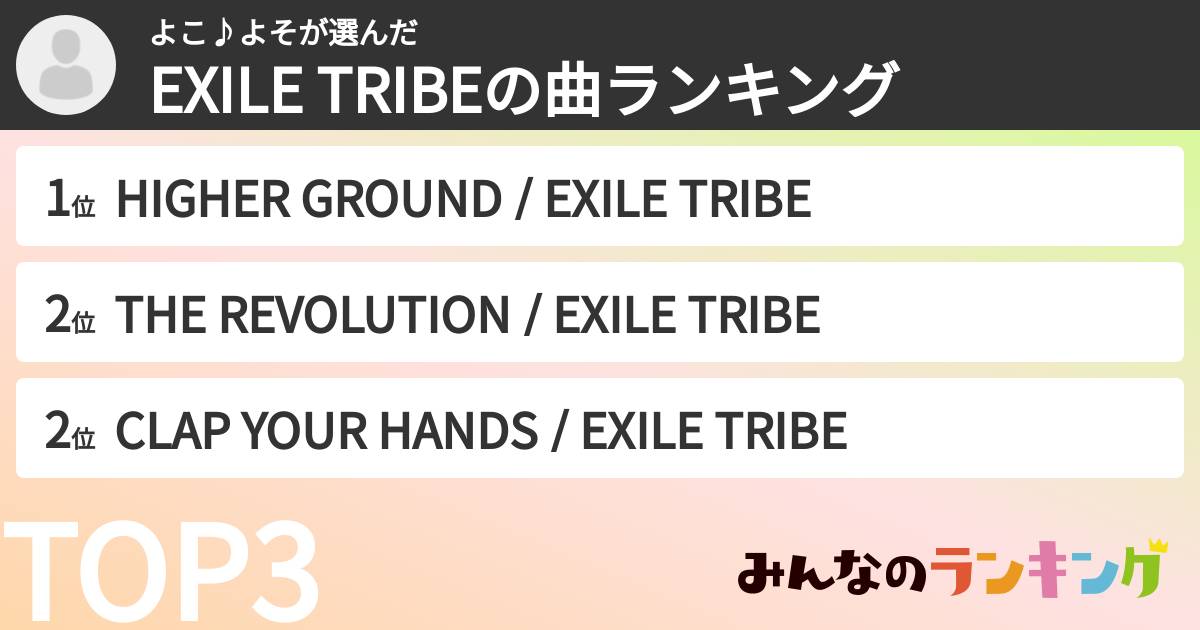 よこ♪よそが選んだ
EXILE TRIBEの曲ランキング

1位 HIGHER GROUND / EXILE TRIBE

2位 THE REVOLUTION / EXILE TRIBE

2位 CLAP YOUR HANDS / EXILE TRIBE

TOP3

みんなのランキング